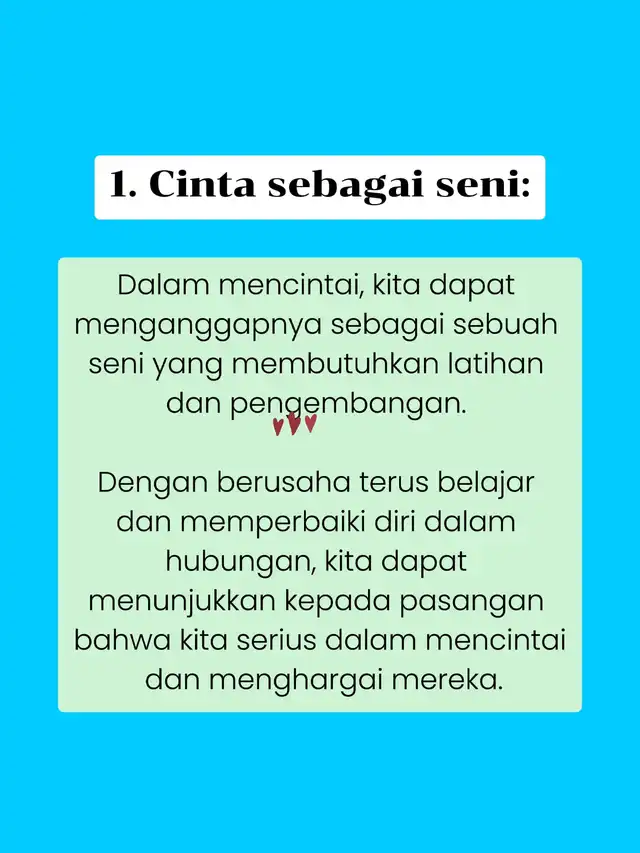 1. Cinta sebagai seni:

Dalam mencintai, kita dapat menganggapnya sebagai sebuah seni yang membutuhkan latihan dan pengembangan.

Dengan berusaha terus belajar dan memperbaiki diri dalam hubungan, kita dapat menunjukkan kepada pasangan bahwa kita serius dalam mencintai dan menghargai mereka.